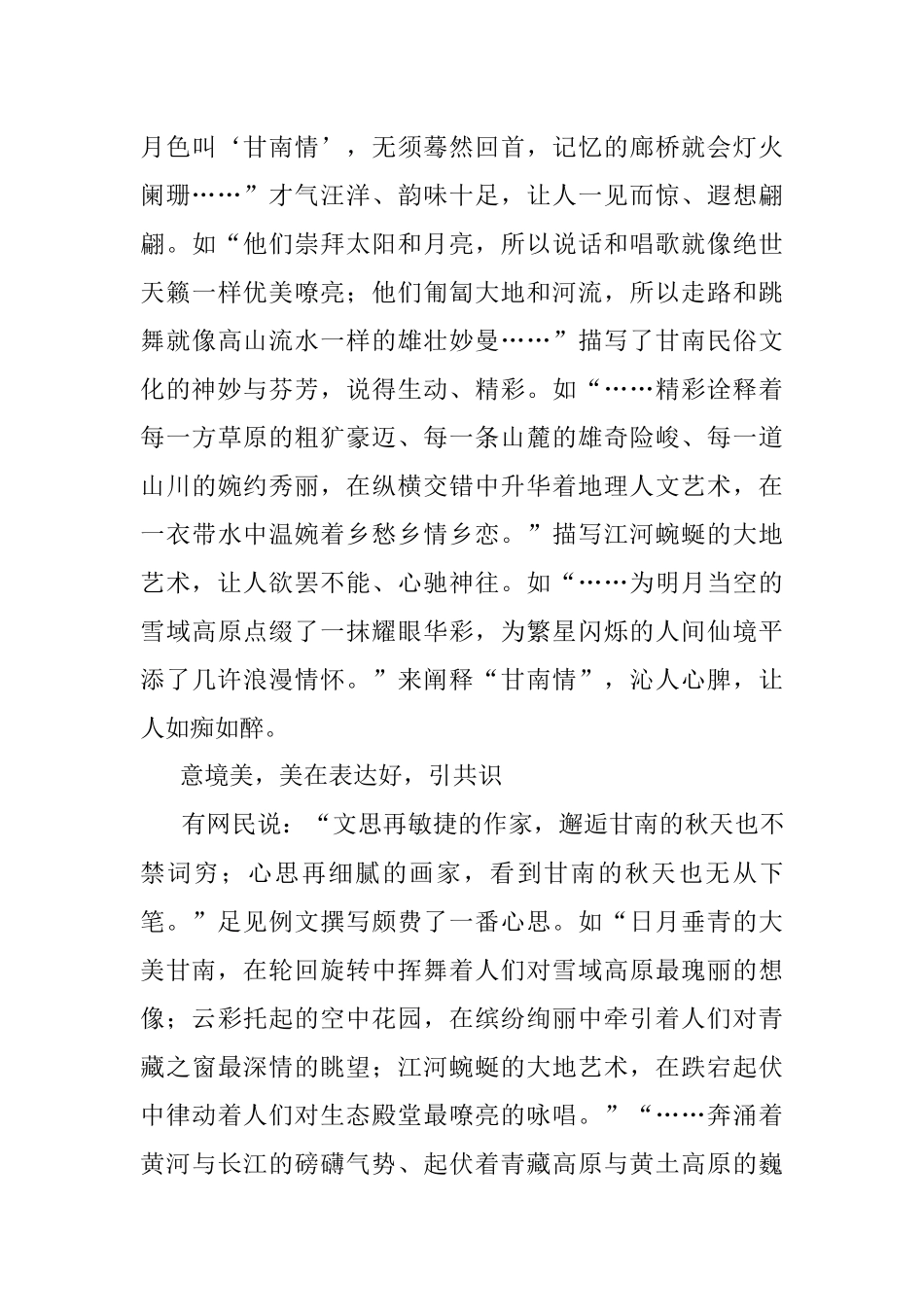 月色叫‘甘南情’，无须蓦然回首，记忆的廊桥就会灯火阑珊……”才气汪洋、韵味十足，让人一见而惊、遐想翩翩。如“他们崇拜太阳和月亮，所以说话和唱歌就像绝世天籁一样优美嘹亮；他们匍匐大地和河流，所以走路和跳舞就像高山流水一样的雄壮妙曼……”描写了甘南民俗文化的神妙与芬芳，说得生动、精彩。如“……精彩诠释着每一方草原的粗犷豪迈、每一条山麓的雄奇险峻、每一道山川的婉约秀丽，在纵横交错中升华着地理人文艺术，在一衣带水中温婉着乡愁乡情乡恋。”描写江河蜿蜒的大地艺术，让人欲罢不能、心驰神往。如“……为明月当空的雪域高原点缀了一抹耀眼华彩，为繁星闪烁的人间仙境平添了几许浪漫情怀。”来阐释“甘南情”，沁人心脾，让人如痴如醉。

意境美，美在表达好，引共识

有网民说：“文思再敏捷的作家，邂逅甘南的秋天也不禁词穷；心思再细腻的画家，看到甘南的秋天也无从下笔。”足见例文撰写颇费了一番心思。如“日月垂青的大美甘南，在轮回旋转中挥舞着人们对雪域高原最瑰丽的想像；云彩托起的空中花园，在缤纷绚丽中牵引着人们对青藏之窗最深情的眺望；江河蜿蜒的大地艺术，在跌宕起伏中律动着人们对生态殿堂最嘹亮的咏唱。”“……奔涌着黄河与长江的磅礴气势、起伏着青藏高原与黄土高原的巍